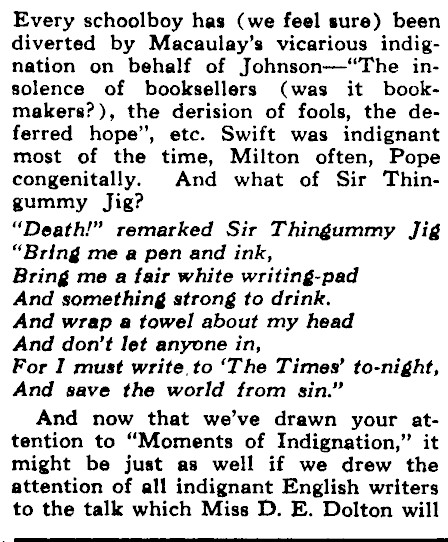 Every schoolboy has (we feel sure) been diverted by Macaulay's vicarious indignation on behalf of Johnson—"The insolence of booksellers (was it bookmakers?), the derision of fools, the deferred hope", etc. Swift was indignant most of the time, Milton often, Pope congenitally. And what of Sir Thingummy Jig?

"Death!" remarked Sir Thingummy Jig
"Bring me a pen and ink,
Bring me a fair white writing-pad
And something strong to drink.
And wrap a towel about my head
And don't let anyone in,
For I must write to 'The Times' to-night,
And save the world from sin."

And now that we've drawn your attention to "Moments of Indignation," it might be just as well if we drew the attention of all indignant English writers to the talk which Miss D. E. Dolton will